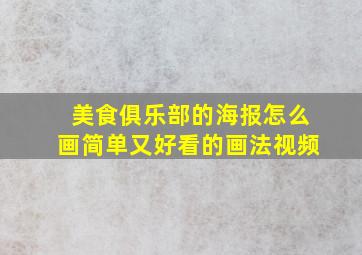 美食俱乐部的海报怎么画简单又好看的画法视频